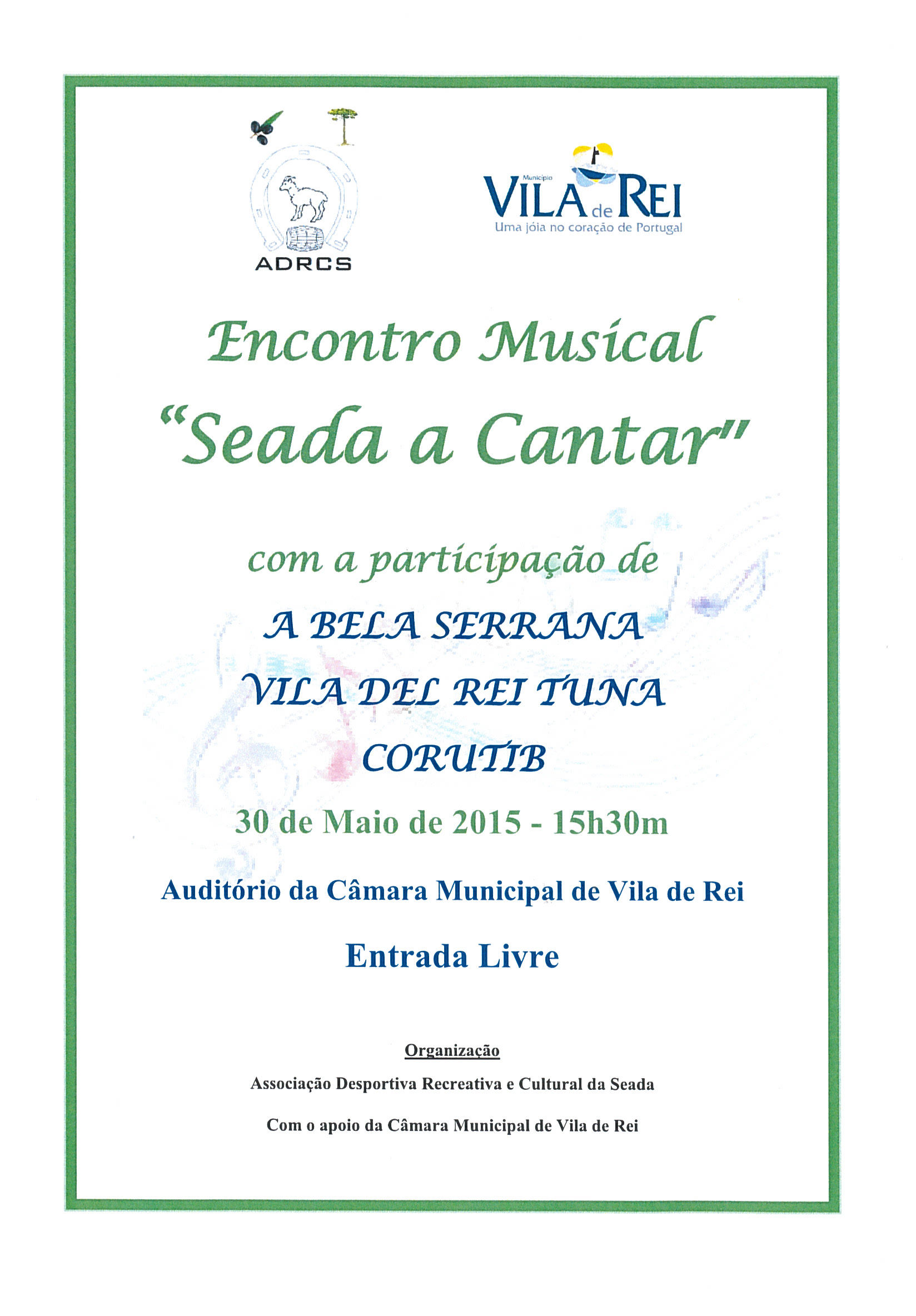 ADRCS

Município
VILA de REI
Uma jóia no coração de Portugal

Encontro Musical
"Seada a Cantar"

com a participação de
A BELA SERRANA
VILA DEL REI TUNA
CORUTIB

30 de Maio de 2015 - 15h30m

Auditório da Câmara Municipal de Vila de Rei

Entrada Livre

Organização

Associação Desportiva Recreativa e Cultural da Seada

Com o apoio da Câmara Municipal de Vila de Rei